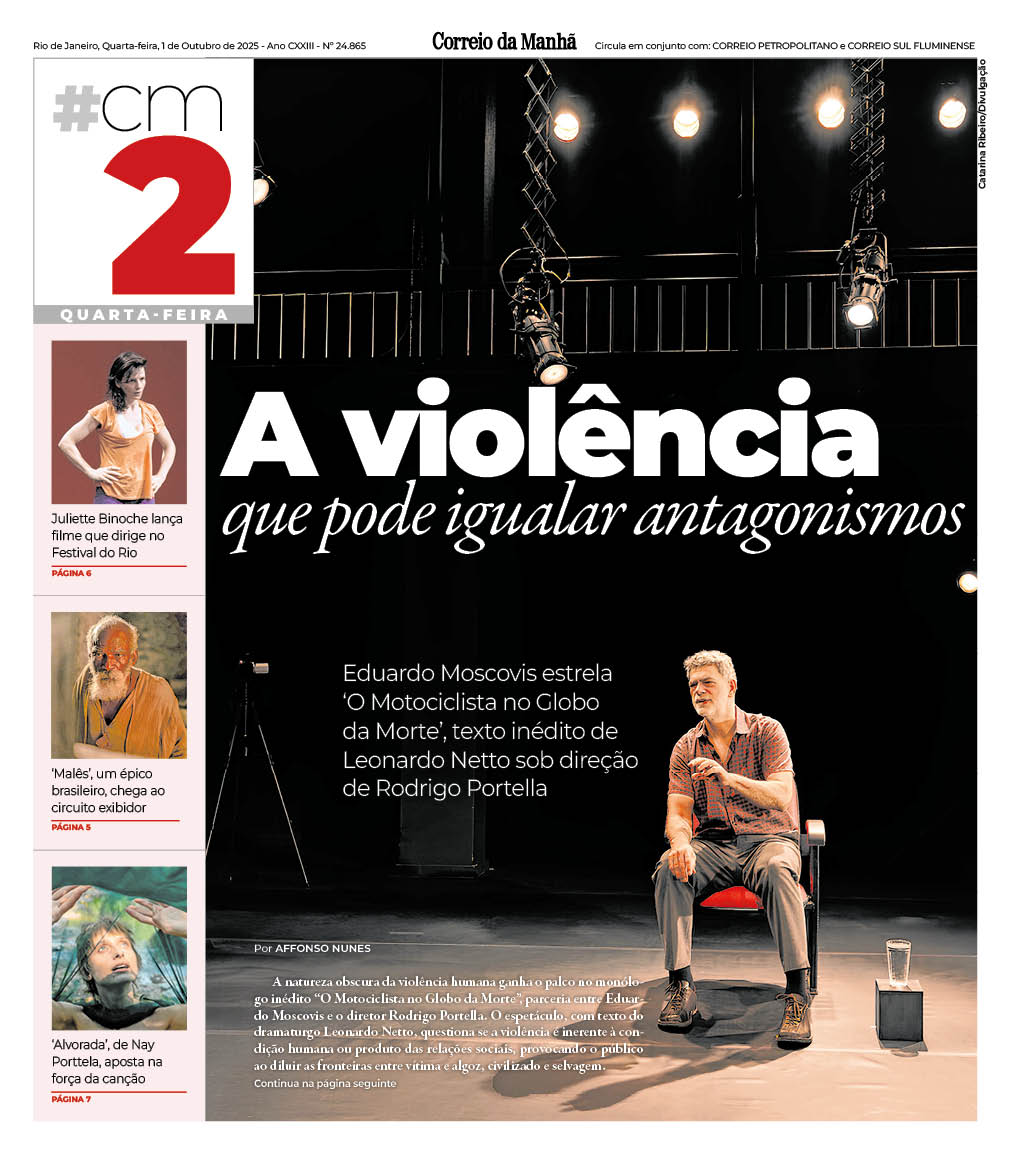 Rio de Janeiro, Quarta-feira, 1 de Outubro de 2025 - Ano CXXIII - Nº 24.865

Correio da Manhã

Circula em conjunto com: CORREIO PETROPOLITANO e CORREIO SUL FLUMINENSE

#cm 2

QUARTA-FEIRA

Catarina Ribeiro/Divulgação

Juliette Binoche lança filme que dirige no Festival do Rio

PÁGINA 6

'Malês', um épico brasileiro, chega ao circuito exibidor

PÁGINA 5

'Alvorada', de Nay Porttela, aposta na força da canção

PÁGINA 7

A violência

que pode igualar antagonismos

Eduardo Moscovis estrela 'O Motociclista no Globo da Morte', texto inédito de Leonardo Netto sob direção de Rodrigo Portella

Por AFFONSO NUNES

A natureza obscura da violência humana ganha o palco no monólogo inédito "O Motociclista no Globo da Morte", parceria entre Eduardo Moscovis e o diretor Rodrigo Portella. O espetáculo, com texto do dramaturgo Leonardo Netto, questiona se a violência é inerente à condição humana ou produto das relações sociais, provocando o público ao diluir as fronteiras entre vítima e algoz, civilizado e selvagem.

Continua na página seguinte